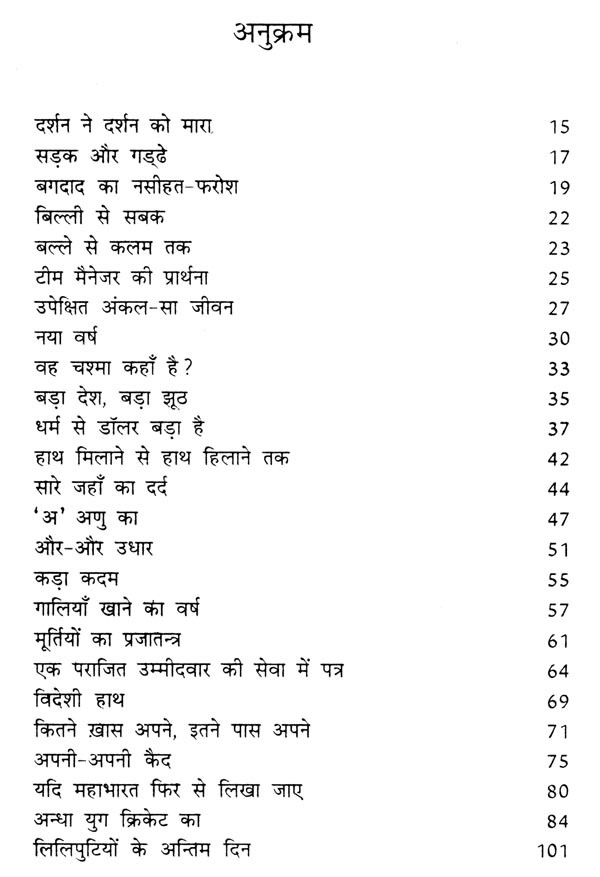 अनुक्रम

| | |
|---|---|
| दर्शन ने दर्शन को मारा | 15 |
| सड़क और गड्ढे | 17 |
| बगदाद का नसीहत-फरोश | 19 |
| बिल्ली से सबक | 22 |
| बल्ले से कलम तक | 23 |
| टीम मैनेजर की प्रार्थना | 25 |
| उपेक्षित अंकल-सा जीवन | 27 |
| नया वर्ष | 30 |
| वह चश्मा कहाँ है? | 33 |
| बड़ा देश, बड़ा झूठ | 35 |
| धर्म से डॉलर बड़ा है | 37 |
| हाथ मिलाने से हाथ हिलाने तक | 42 |
| सारे जहाँ का दर्द | 44 |
| 'अ' अणु का | 47 |
| और-और उधार | 51 |
| कड़ा कदम | 55 |
| गालियाँ खाने का वर्ष | 57 |
| मूर्तियों का प्रजातन्त्र | 61 |
| एक पराजित उम्मीदवार की सेवा में पत्र | 64 |
| विदेशी हाथ | 69 |
| कितने ख़ास अपने, इतने पास अपने | 71 |
| अपनी-अपनी कैद | 75 |
| यदि महाभारत फिर से लिखा जाए | 80 |
| अन्धा युग क्रिकेट का | 84 |
| लिलिपुटियों के अन्तिम दिन | 101 |